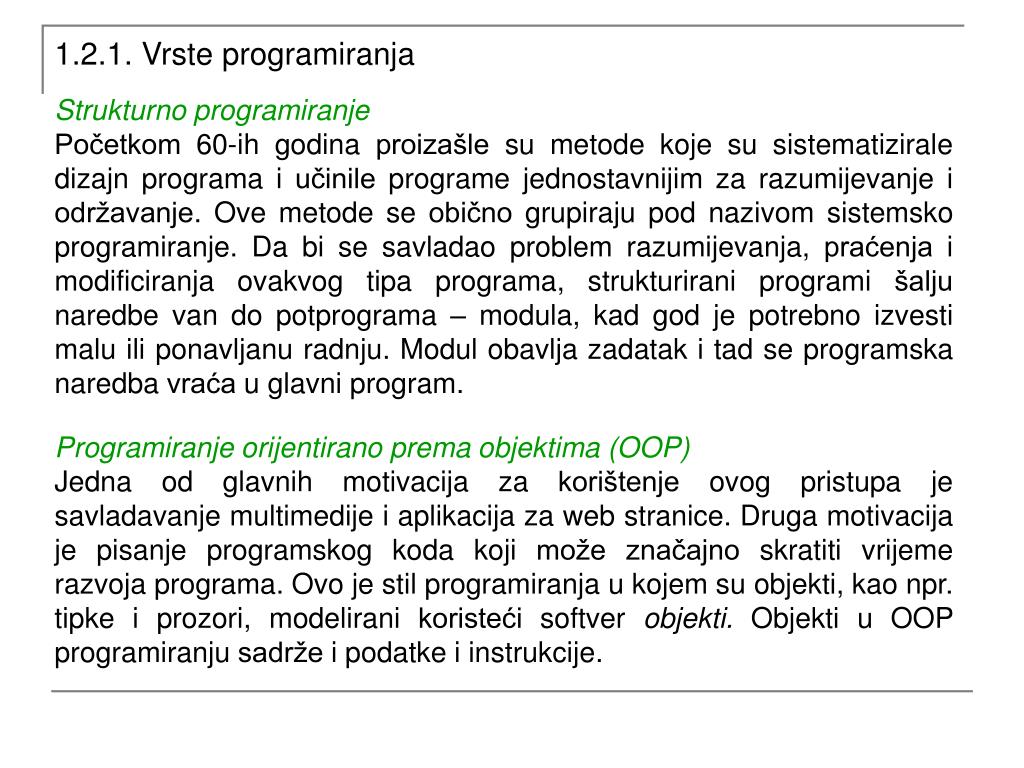 1.2.1. Vrste programiranja

Strukturno programiranje
Početkom 60-ih godina proizašle su metode koje su sistematizirale dizajn programa i učinile programe jednostavnijim za razumijevanje i održavanje. Ove metode se obično grupiraju pod nazivom sistemsko programiranje. Da bi se savladao problem razumijevanja, praćenja i modificiranja ovakvog tipa programa, strukturirani programi šalju naredbe van do potprograma – modula, kad god je potrebno izvesti malu ili ponavljanu radnju. Modul obavlja zadatak i tad se programska naredba vraća u glavni program.

Programiranje orijentirano prema objektima (OOP)
Jedna od glavnih motivacija za korištenje ovog pristupa je savladavanje multimedije i aplikacija za web stranice. Druga motivacija je pisanje programskog koda koji može značajno skratiti vrijeme razvoja programa. Ovo je stil programiranja u kojem su objekti, kao npr. tipke i prozori, modelirani koristeći softver objekti. Objekti u OOP programiranju sadrže i podatke i instrukcije.